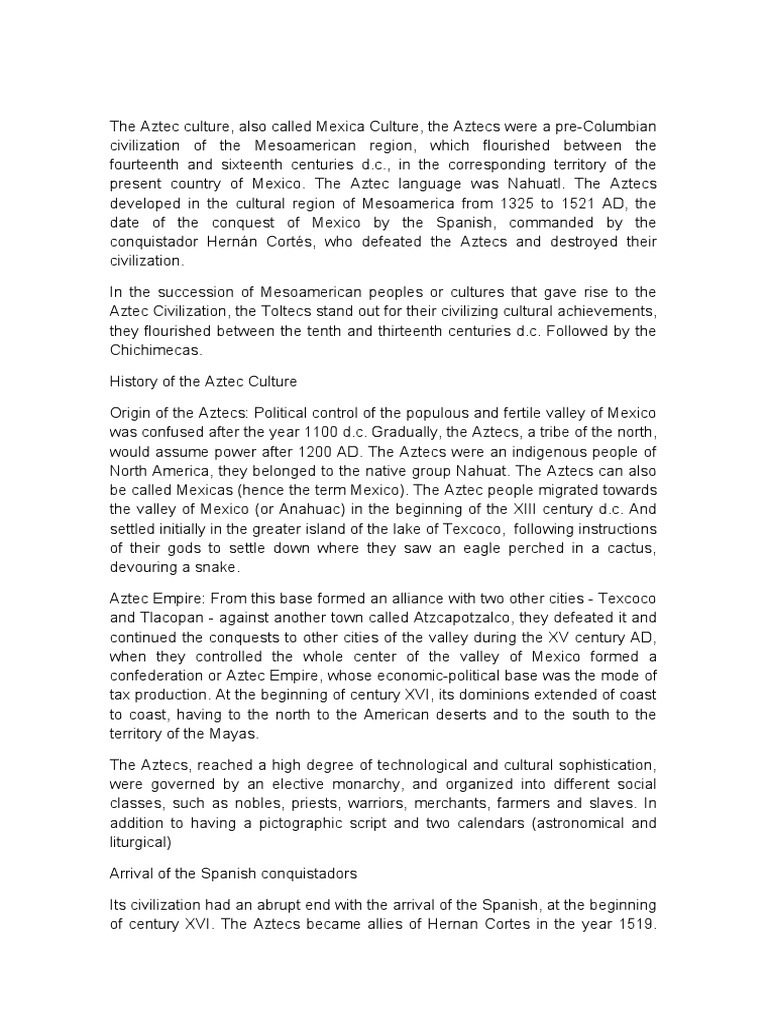 The Aztec culture, also called Mexica Culture, the Aztecs were a pre-Columbian civilization of the Mesoamerican region, which flourished between the fourteenth and sixteenth centuries d.c., in the corresponding territory of the present country of Mexico. The Aztec language was Nahuatl. The Aztecs developed in the cultural region of Mesoamerica from 1325 to 1521 AD, the date of the conquest of Mexico by the Spanish, commanded by the conquistador Hernán Cortés, who defeated the Aztecs and destroyed their civilization.

In the succession of Mesoamerican peoples or cultures that gave rise to the Aztec Civilization, the Toltecs stand out for their civilizing cultural achievements, they flourished between the tenth and thirteenth centuries d.c. Followed by the Chichimecas.

History of the Aztec Culture

Origin of the Aztecs: Political control of the populous and fertile valley of Mexico was confused after the year 1100 d.c. Gradually, the Aztecs, a tribe of the north, would assume power after 1200 AD. The Aztecs were an indigenous people of North America, they belonged to the native group Nahuat. The Aztecs can also be called Mexicas (hence the term Mexico). The Aztec people migrated towards the valley of Mexico (or Anahuac) in the beginning of the XIII century d.c. And settled initially in the greater island of the lake of Texcoco, following instructions of their gods to settle down where they saw an eagle perched in a cactus, devouring a snake.

Aztec Empire: From this base formed an alliance with two other cities - Texcoco and Tlacopan - against another town called Atzcapotzalco, they defeated it and continued the conquests to other cities of the valley during the XV century AD, when they controlled the whole center of the valley of Mexico formed a confederation or Aztec Empire, whose economic-political base was the mode of tax production. At the beginning of century XVI, its dominions extended of coast to coast, having to the north to the American deserts and to the south to the territory of the Mayas.

The Aztecs, reached a high degree of technological and cultural sophistication, were governed by an elective monarchy, and organized into different social classes, such as nobles, priests, warriors, merchants, farmers and slaves. In addition to having a pictographic script and two calendars (astronomical and liturgical)

Arrival of the Spanish conquistadors

Its civilization had an abrupt end with the arrival of the Spanish, at the beginning of century XVI. The Aztecs became allies of Hernan Cortes in the year 1519.